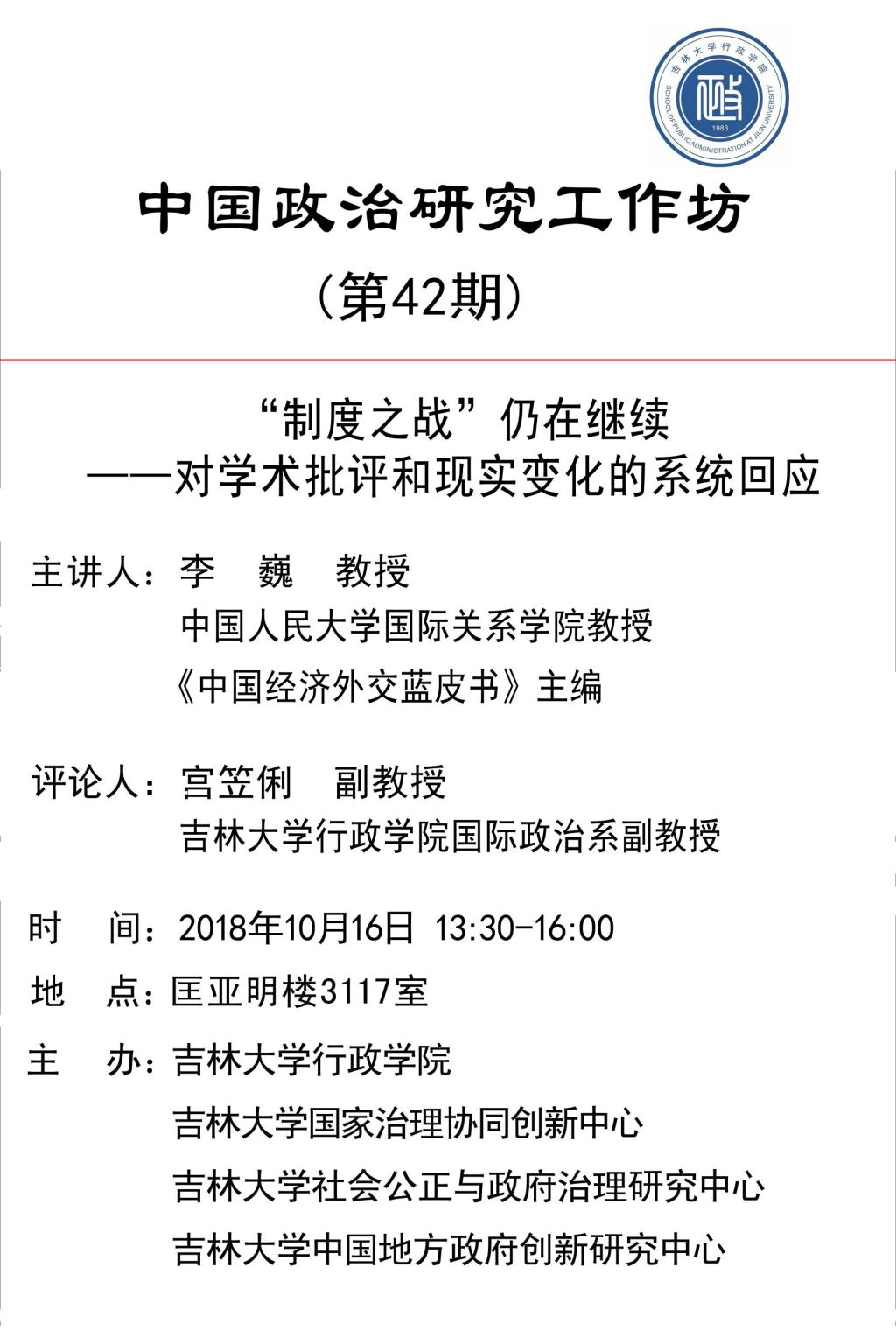 吉林大学行政学院
SCHOOL OF PUBLIC ADMINISTRATION AT JILIN UNIVERSITY
1983

中国政治研究工作坊
（第42期）

“制度之战”仍在继续
——对学术批评和现实变化的系统回应

主讲人：李　巍　教授
中国人民大学国际关系学院教授
《中国经济外交蓝皮书》主编

评论人：宫笠俐　副教授
吉林大学行政学院国际政治系副教授

时　间：2018年10月16日 13:30-16:00
地　点：匡亚明楼3117室
主　办：吉林大学行政学院
吉林大学国家治理协同创新中心
吉林大学社会公正与政府治理研究中心
吉林大学中国地方政府创新研究中心